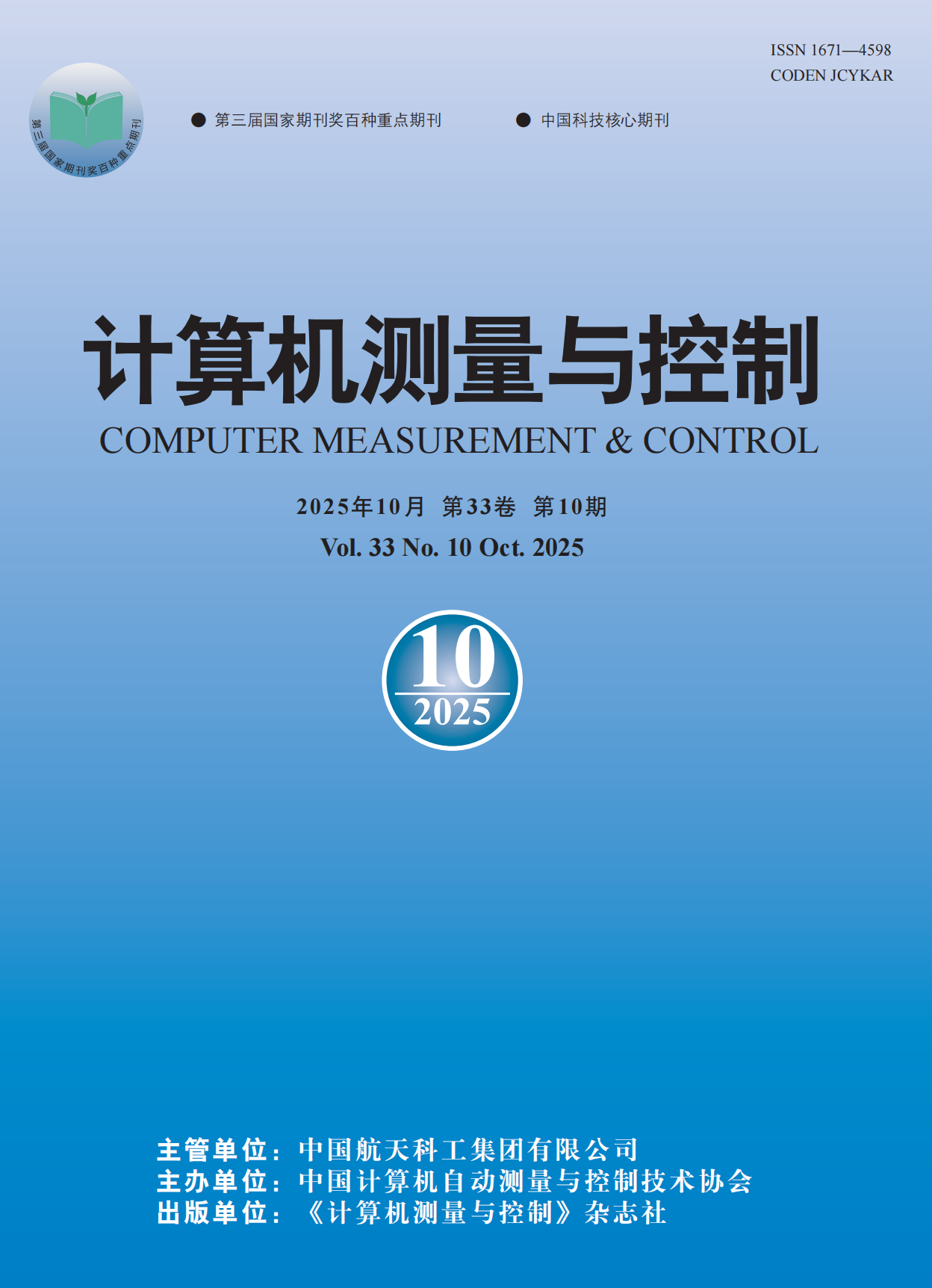 ISSN 1671—4598
CODEN JCYKAR

第三届国家期刊奖百种重点期刊

• 第三届国家期刊奖百种重点期刊
• 中国科技核心期刊

计算机测量与控制
COMPUTER MEASUREMENT & CONTROL

2025年10月 第33卷 第10期
Vol. 33 No. 10 Oct. 2025

10
2025

主管单位：中国航天科工集团有限公司
主办单位：中国计算机自动测量与控制技术协会
出版单位：《计算机测量与控制》杂志社